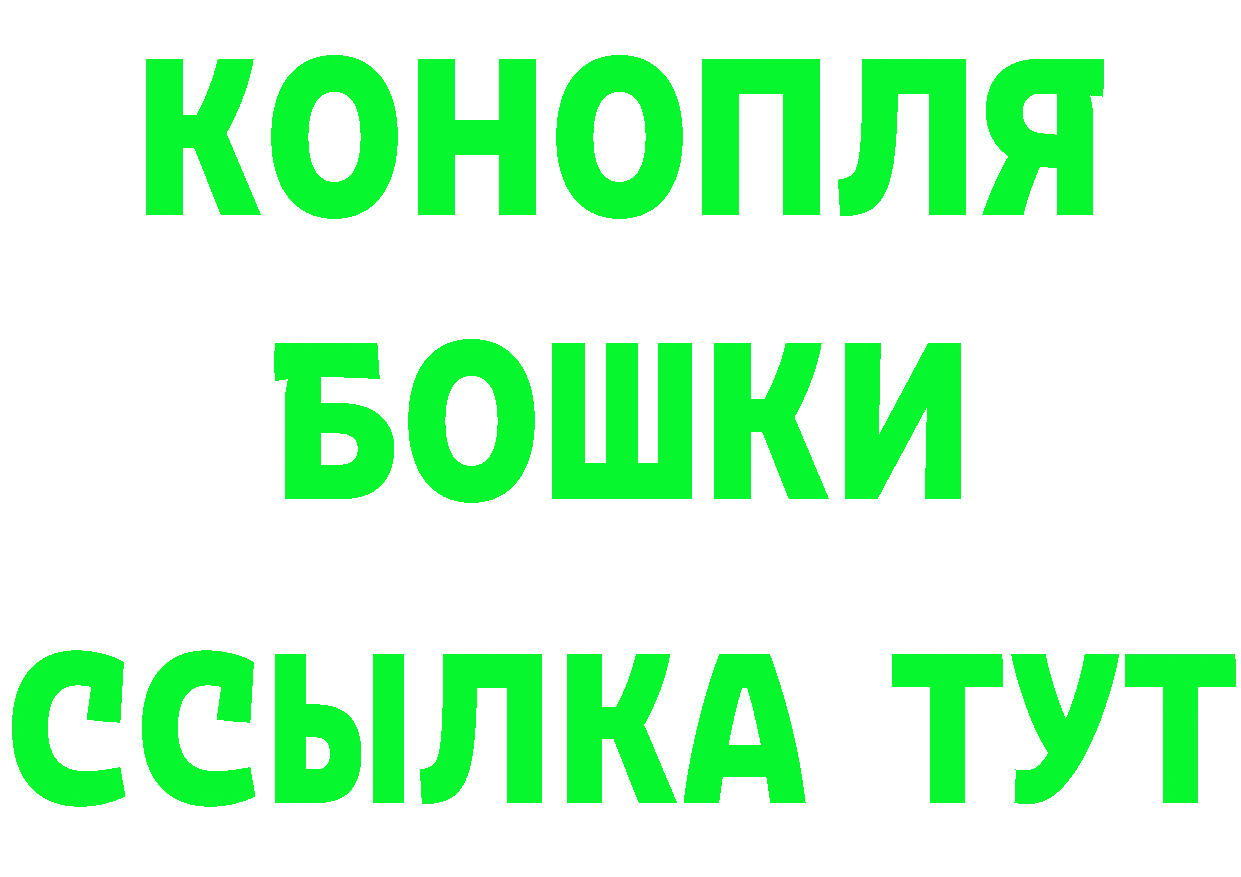 КОНОПЛЯ
БОШКИ
ССЫЛКА ТУТ